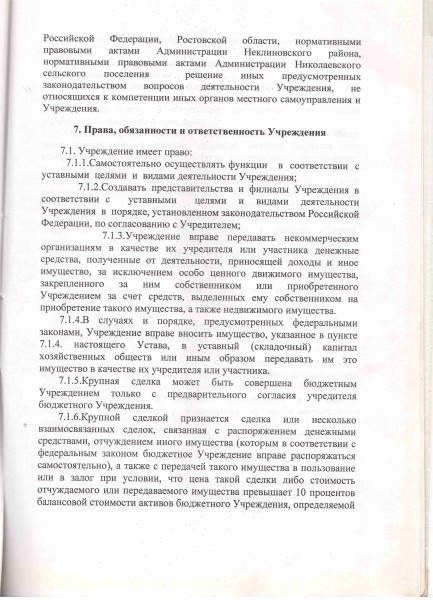 Российской Федерации, Ростовской области, нормативными правовыми актами Администрации Неклиновского района, нормативными правовыми актами Администрации Николаевского сельского поселения решение иных предусмотренных законодательством вопросов деятельности Учреждения, не относящихся к компетенции иных органов местного самоуправления и Учреждения.

7. Права, обязанности и ответственность Учреждения

7.1. Учреждение имеет право:
7.1.1.Самостоятельно осуществлять функции в соответствии с уставными целями и видами деятельности Учреждения;
7.1.2.Создавать представительства и филиалы Учреждения в соответствии с уставными целями и видами деятельности Учреждения в порядке, установленном законодательством Российской Федерации, по согласованию с Учредителем;
7.1.3.Учреждение вправе передавать некоммерческим организациям в качестве их учредителя или участника денежные средства, полученные от деятельности, приносящей доходы и иное имущество, за исключением особо ценного движимого имущества, закрепленного за ним собственником или приобретенного Учреждением за счет средств, выделенных ему собственником на приобретение такого имущества, а также недвижимого имущества.
7.1.4.В случаях и порядке, предусмотренных федеральными законами, Учреждение вправе вносить имущество, указанное в пункте 7.1.4. настоящего Устава, в уставный (складочный) капитал хозяйственных обществ или иным образом передавать им это имущество в качестве их учредителя или участника.
7.1.5.Крупная сделка может быть совершена бюджетным Учреждением только с предварительного согласия учредителя бюджетного Учреждения.
7.1.6.Крупной сделкой признается сделка или несколько взаимосвязанных сделок, связанная с распоряжением денежными средствами, отчуждением иного имущества (которым в соответствии с федеральным законом бюджетное Учреждение вправе распоряжаться самостоятельно), а также с передачей такого имущества в пользование или в залог при условии, что цена такой сделки либо стоимость отчуждаемого или передаваемого имущества превышает 10 процентов балансовой стоимости активов бюджетного Учреждения, определяемой